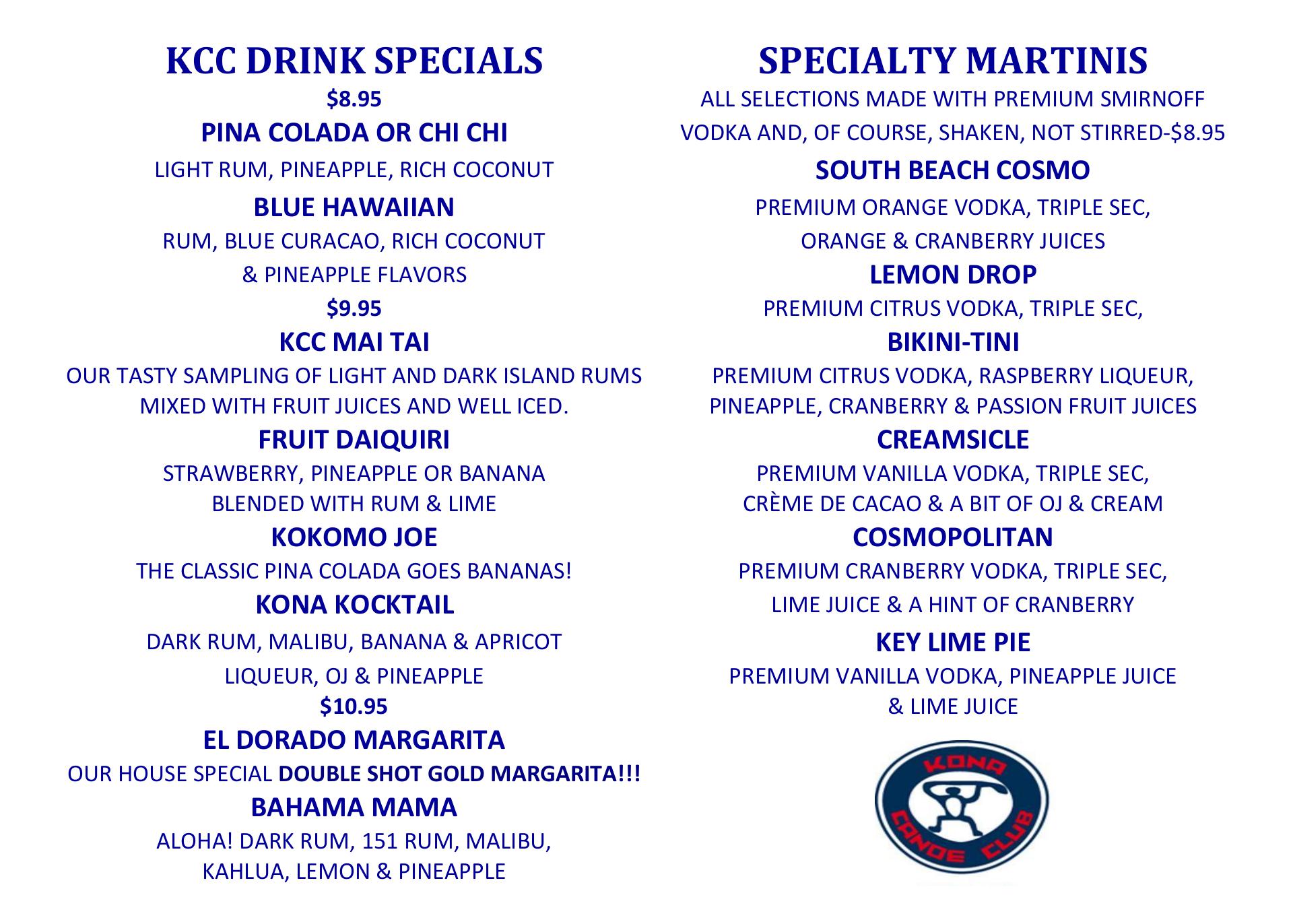 KCC DRINK SPECIALS

$8.95

PINA COLADA OR CHI CHI

LIGHT RUM, PINEAPPLE, RICH COCONUT

BLUE HAWAIIAN

RUM, BLUE CURACAO, RICH COCONUT & PINEAPPLE FLAVORS

$9.95

KCC MAI TAI

OUR TASTY SAMPLING OF LIGHT AND DARK ISLAND RUMS MIXED WITH FRUIT JUICES AND WELL ICED.

FRUIT DAIQUIRI

STRAWBERRY, PINEAPPLE OR BANANA BLENDED WITH RUM & LIME

KOKOMO JOE

THE CLASSIC PINA COLADA GOES BANANAS!

KONA KOCKTAIL

DARK RUM, MALIBU, BANANA & APRICOT LIQUEUR, OJ & PINEAPPLE

$10.95

EL DORADO MARGARITA

OUR HOUSE SPECIAL DOUBLE SHOT GOLD MARGARITA!!!

BAHAMA MAMA

ALOHA! DARK RUM, 151 RUM, MALIBU, KAHLUA, LEMON & PINEAPPLE

SPECIALTY MARTINIS

ALL SELECTIONS MADE WITH PREMIUM SMIRNOFF VODKA AND, OF COURSE, SHAKEN, NOT STIRRED-$8.95

SOUTH BEACH COSMO

PREMIUM ORANGE VODKA, TRIPLE SEC, ORANGE & CRANBERRY JUICES

LEMON DROP

PREMIUM CITRUS VODKA, TRIPLE SEC,

BIKINI-TINI

PREMIUM CITRUS VODKA, RASPBERRY LIQUEUR, PINEAPPLE, CRANBERRY & PASSION FRUIT JUICES

CREAMSICLE

PREMIUM VANILLA VODKA, TRIPLE SEC, CRÈME DE CACAO & A BIT OF OJ & CREAM

COSMOPOLITAN

PREMIUM CRANBERRY VODKA, TRIPLE SEC, LIME JUICE & A HINT OF CRANBERRY

KEY LIME PIE

PREMIUM VANILLA VODKA, PINEAPPLE JUICE & LIME JUICE

KONA CANOE CLUB